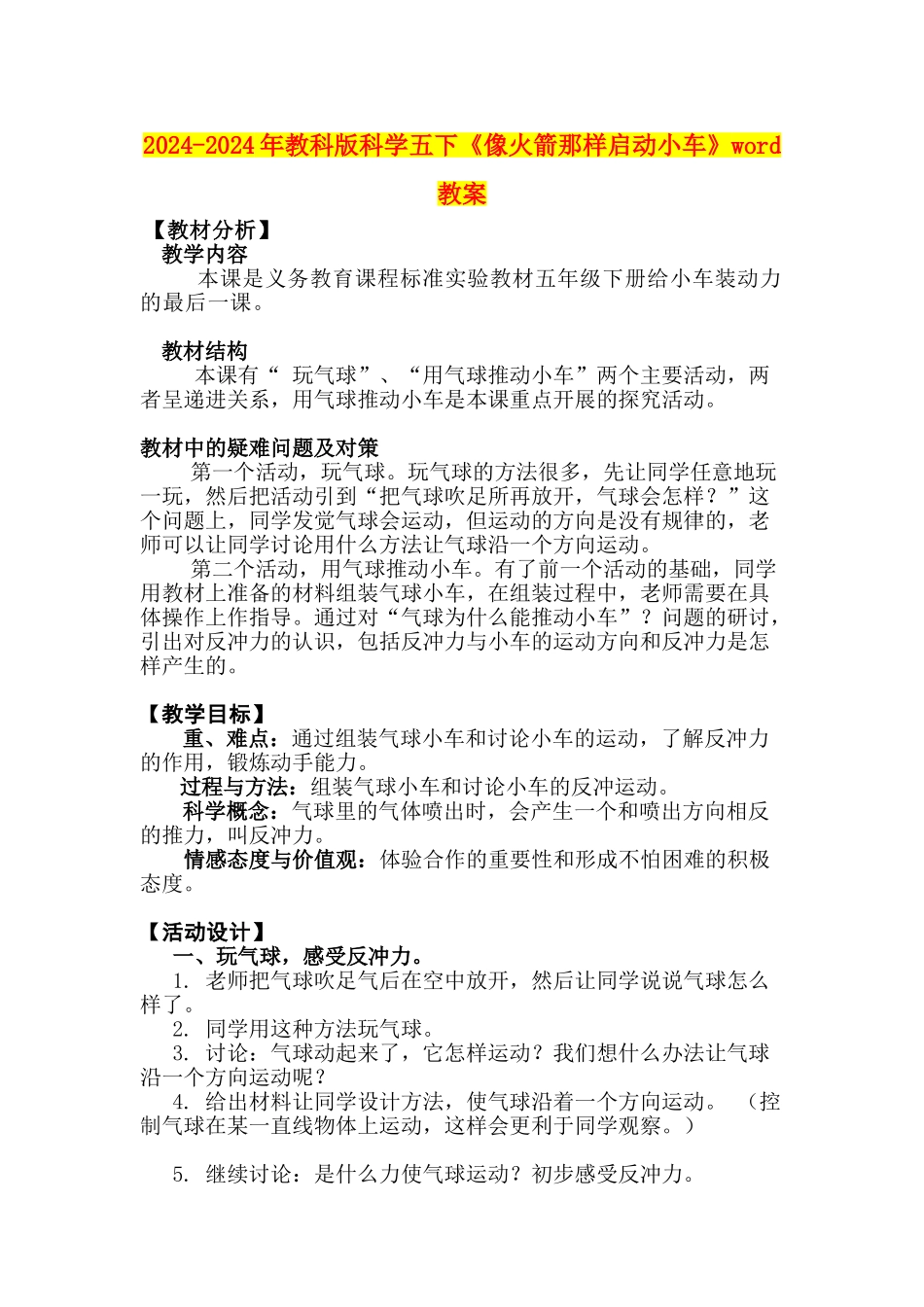 2024-2024年教科版科学五下《像火箭那样启动小车》word教案

【教材分析】
教学内容
本课是义务教育课程标准实验教材五年级下册给小车装动力的最后一课。

教材结构
本课有“ 玩气球”、“用气球推动小车”两个主要活动，两者呈递进关系，用气球推动小车是本课重点开展的探究活动。

教材中的疑难问题及对策
第一个活动，玩气球。玩气球的方法很多，先让同学任意地玩一玩，然后把活动引到“把气球吹足所再放开，气球会怎样？”这个问题上，同学发觉气球会运动，但运动的方向是没有规律的，老师可以让同学讨论用什么方法让气球沿一个方向运动。
第二个活动，用气球推动小车。有了前一个活动的基础，同学用教材上准备的材料组装气球小车，在组装过程中，老师需要在具体操作上作指导。通过对“气球为什么能推动小车”？问题的研讨，引出对反冲力的认识，包括反冲力与小车的运动方向和反冲力是怎样产生的。

【教学目标】
重、难点：通过组装气球小车和讨论小车的运动，了解反冲力的作用，锻炼动手能力。
过程与方法：组装气球小车和讨论小车的反冲运动。
科学概念：气球里的气体喷出时，会产生一个和喷出方向相反的推力，叫反冲力。
情感态度与价值观：体验合作的重要性和形成不怕困难的积极态度。

【活动设计】
一、玩气球，感受反冲力。
1. 老师把气球吹足气后在空中放开，然后让同学说说气球怎么样了。
2. 同学用这种方法玩气球。
3. 讨论：气球动起来了，它怎样运动？我们想什么办法让气球沿一个方向运动呢？
4. 给出材料让同学设计方法，使气球沿着一个方向运动。 （控制气球在某一直线物体上运动，这样会更利于同学观察。）

5. 继续讨论：是什么力使气球运动？初步感受反冲力。